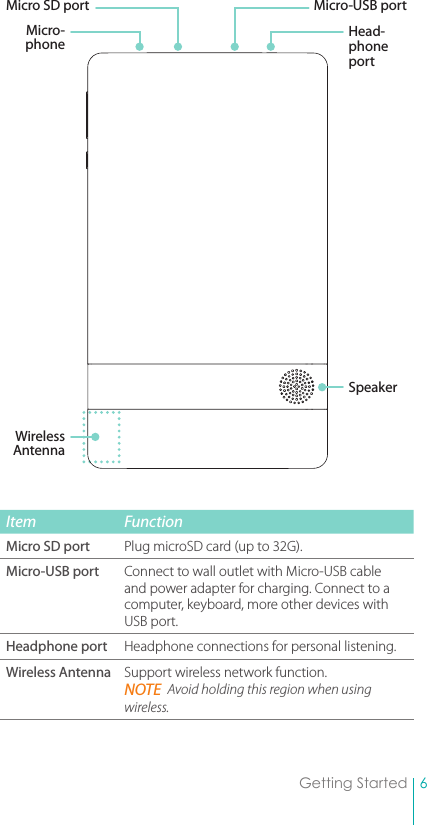 Micro SD port
Micro-USB port
Micro-phone
Head-phone port
Speaker
Wireless Antenna

| Item | Function |
|---|---|
| Micro SD port | Plug microSD card (up to 32G). |
| Micro-USB port | Connect to wall outlet with Micro-USB cable and power adapter for charging. Connect to a computer, keyboard, more other devices with USB port. |
| Headphone port | Headphone connections for personal listening. |
| Wireless Antenna | Support wireless network function. NOTE Avoid holding this region when using wireless. |

Getting Started 6